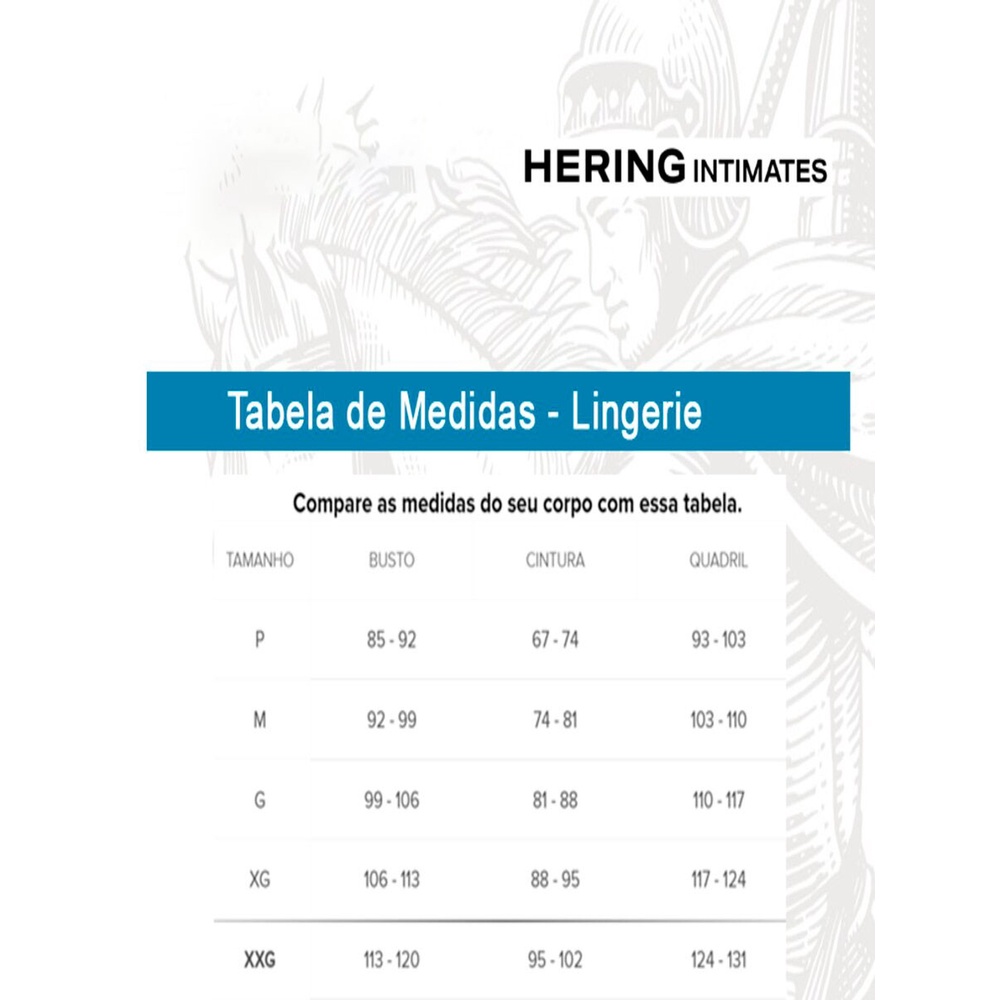 HERING INTIMATES

Tabela de Medidas - Lingerie

Compare as medidas do seu corpo com essa tabela.

| TAMANHO | BUSTO | CINTURA | QUADRIL |
|---|---|---|---|
| P | 85 - 92 | 67 - 74 | 93 - 103 |
| M | 92 - 99 | 74 - 81 | 103 - 110 |
| G | 99 - 106 | 81 - 88 | 110 - 117 |
| XG | 106 - 113 | 88 - 95 | 117 - 124 |
| XXG | 113 - 120 | 95 - 102 | 124 - 131 |